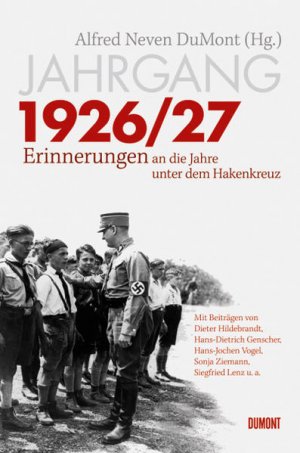 Alfred Neven DuMont (Hg.)

JAHRGANG

1926/27

Erinnerungen an die Jahre unter dem Hakenkreuz

Mit Beiträgen von
Dieter Hildebrandt,
Hans-Dietrich Genscher,
Hans-Jochen Vogel,
Sonja Ziemann,
Siegfried Lenz u. a.

DUMONT